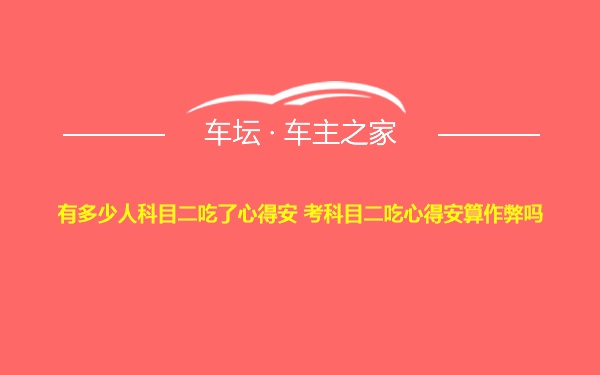 车坛 · 车主之家

有多少人科目二吃了心得安 考科目二吃心得安算作弊吗